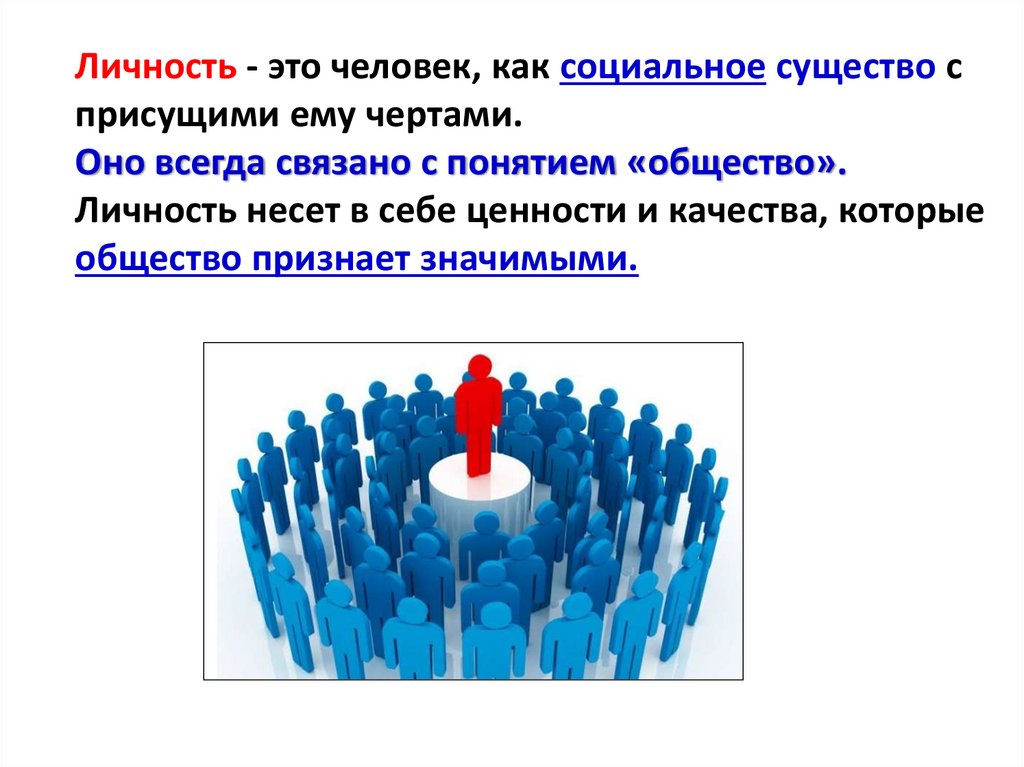 Личность - это человек, как социальное существо с присущими ему чертами.
Оно всегда связано с понятием «общество».
Личность несет в себе ценности и качества, которые общество признает значимыми.